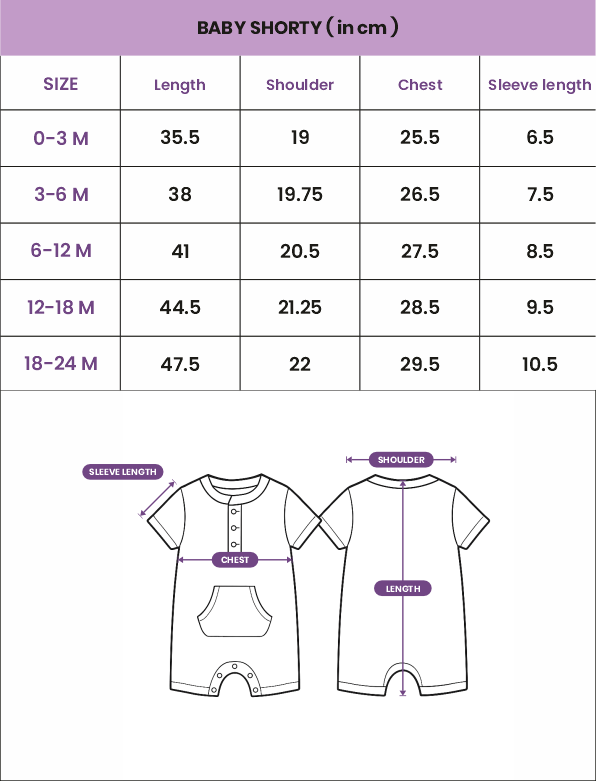 BABY SHORTY ( in cm )

| SIZE | Length | Shoulder | Chest | Sleeve length |
|---|---|---|---|---|
| 0-3 M | 35.5 | 19 | 25.5 | 6.5 |
| 3-6 M | 38 | 19.75 | 26.5 | 7.5 |
| 6-12 M | 41 | 20.5 | 27.5 | 8.5 |
| 12-18 M | 44.5 | 21.25 | 28.5 | 9.5 |
| 18-24 M | 47.5 | 22 | 29.5 | 10.5 |

SLEEVE LENGTH

CHEST

SHOULDER

LENGTH